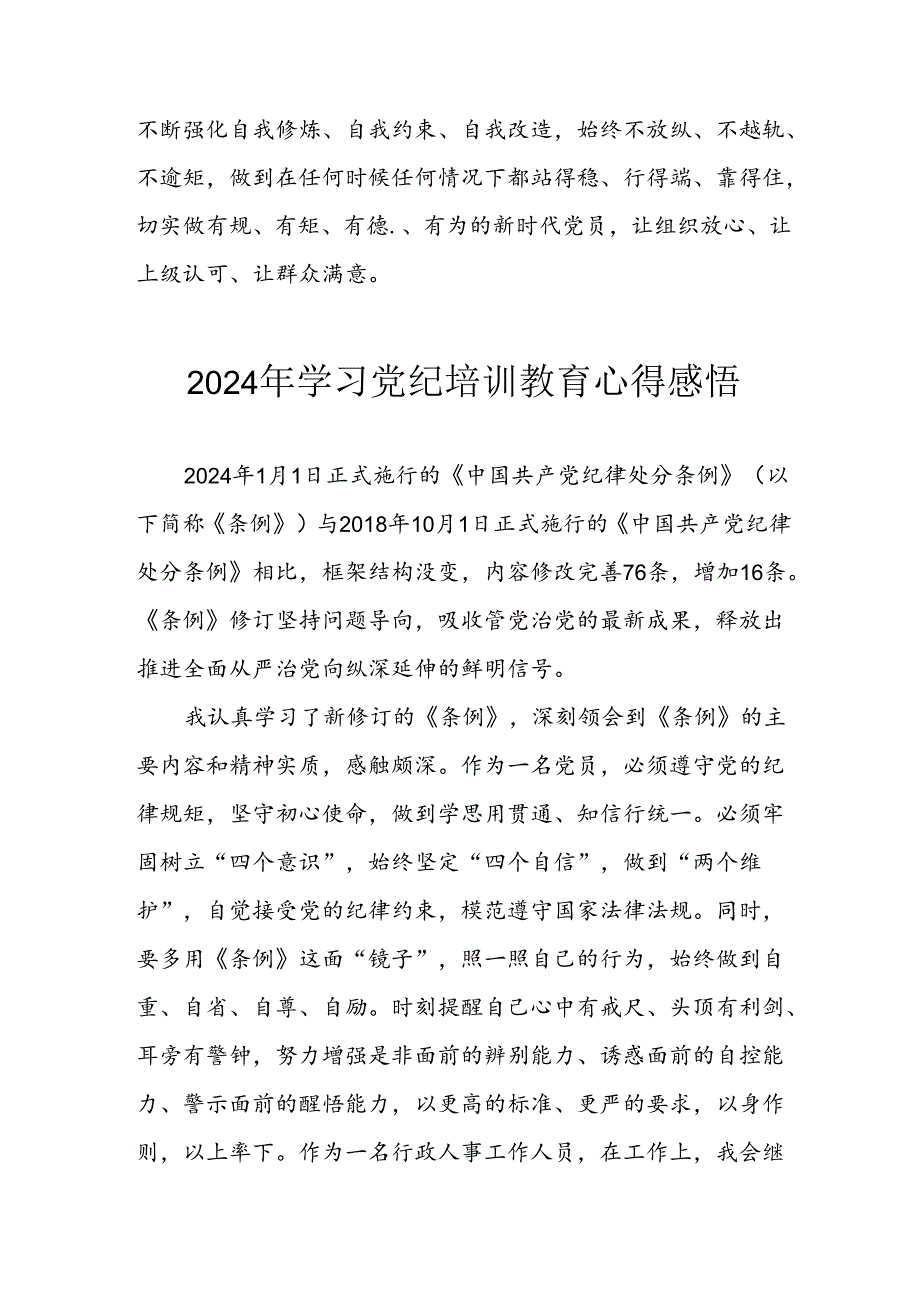 不断强化自我修炼、自我约束、自我改造，始终不放纵、不越轨、不逾矩，做到在任何时候任何情况下都站得稳、行得端、靠得住，切实做有规、有矩、有德.、有为的新时代党员，让组织放心、让上级认可、让群众满意。

2024年学习党纪培训教育心得感悟

2024年1月1日正式施行的《中国共产党纪律处分条例》（以下简称《条例》）与2018年10月1日正式施行的《中国共产党纪律处分条例》相比，框架结构没变，内容修改完善76条，增加16条。《条例》修订坚持问题导向，吸收管党治党的最新成果，释放出推进全面从严治党向纵深延伸的鲜明信号。

我认真学习了新修订的《条例》，深刻领会到《条例》的主要内容和精神实质，感触颇深。作为一名党员，必须遵守党的纪律规矩，坚守初心使命，做到学思用贯通、知信行统一。必须牢固树立“四个意识”，始终坚定“四个自信”，做到“两个维护”，自觉接受党的纪律约束，模范遵守国家法律法规。同时，要多用《条例》这面“镜子”，照一照自己的行为，始终做到自重、自省、自尊、自励。时刻提醒自己心中有戒尺、头顶有利剑、耳旁有警钟，努力增强是非面前的辨别能力、诱惑面前的自控能力、警示面前的醒悟能力，以更高的标准、更严的要求，以身作则，以上率下。作为一名行政人事工作人员，在工作上，我会继